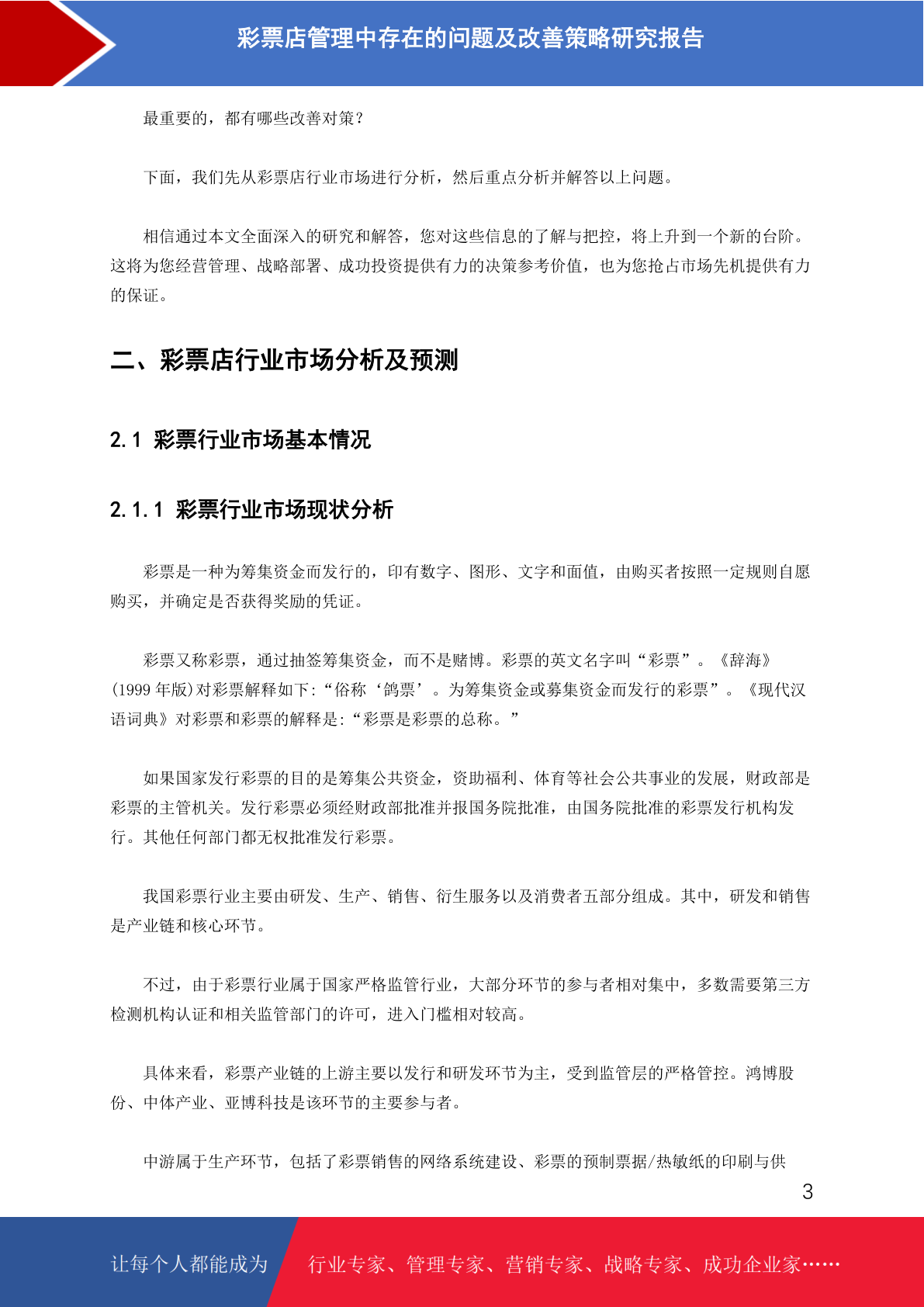 彩票店管理中存在的问题及改善策略研究报告

最重要的，都有哪些改善对策？

下面，我们先从彩票店行业市场进行分析，然后重点分析并解答以上问题。

相信通过本文全面深入的研究和解答，您对这些信息的了解与把控，将上升到一个新的台阶。这将为您经营管理、战略部署、成功投资提供有力的决策参考价值，也为您抢占市场先机提供有力的保证。

二、彩票店行业市场分析及预测

2.1 彩票行业市场基本情况

2.1.1 彩票行业市场现状分析

彩票是一种为筹集资金而发行的，印有数字、图形、文字和面值，由购买者按照一定规则自愿购买，并确定是否获得奖励的凭证。

彩票又称彩票，通过抽签筹集资金，而不是赌博。彩票的英文名字叫“彩票”。《辞海》(1999 年版)对彩票解释如下:“俗称‘鸽票’。为筹集资金或募集资金而发行的彩票”。《现代汉语词典》对彩票和彩票的解释是:“彩票是彩票的总称。”

如果国家发行彩票的目的是筹集公共资金，资助福利、体育等社会公共事业的发展，财政部是彩票的主管机关。发行彩票必须经财政部批准并报国务院批准，由国务院批准的彩票发行机构发行。其他任何部门都无权批准发行彩票。

我国彩票行业主要由研发、生产、销售、衍生服务以及消费者五部分组成。其中，研发和销售是产业链和核心环节。

不过，由于彩票行业属于国家严格监管行业，大部分环节的参与者相对集中，多数需要第三方检测机构认证和相关监管部门的许可，进入门槛相对较高。

具体来看，彩票产业链的上游主要以发行和研发环节为主，受到监管层的严格管控。鸿博股份、中体产业、亚博科技是该环节的主要参与者。

中游属于生产环节，包括了彩票销售的网络系统建设、彩票的预制票据/热敏纸的印刷与供

3

让每个人都能成为

行业专家、管理专家、营销专家、战略专家、成功企业家……